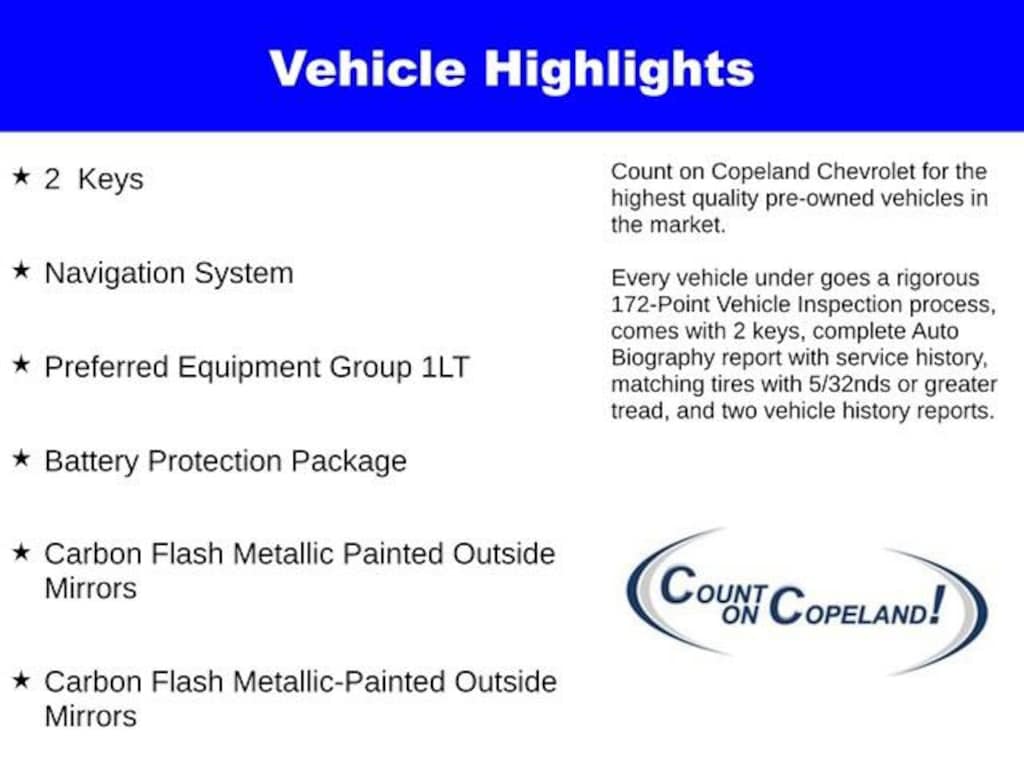 Vehicle Highlights

★ 2 Keys

★ Navigation System

★ Preferred Equipment Group 1LT

★ Battery Protection Package

★ Carbon Flash Metallic Painted Outside Mirrors

★ Carbon Flash Metallic-Painted Outside Mirrors

Count on Copeland Chevrolet for the highest quality pre-owned vehicles in the market.

Every vehicle under goes a rigorous 172-Point Vehicle Inspection process, comes with 2 keys, complete Auto Biography report with service history, matching tires with 5/32nds or greater tread, and two vehicle history reports.

COUNT ON COPELAND!